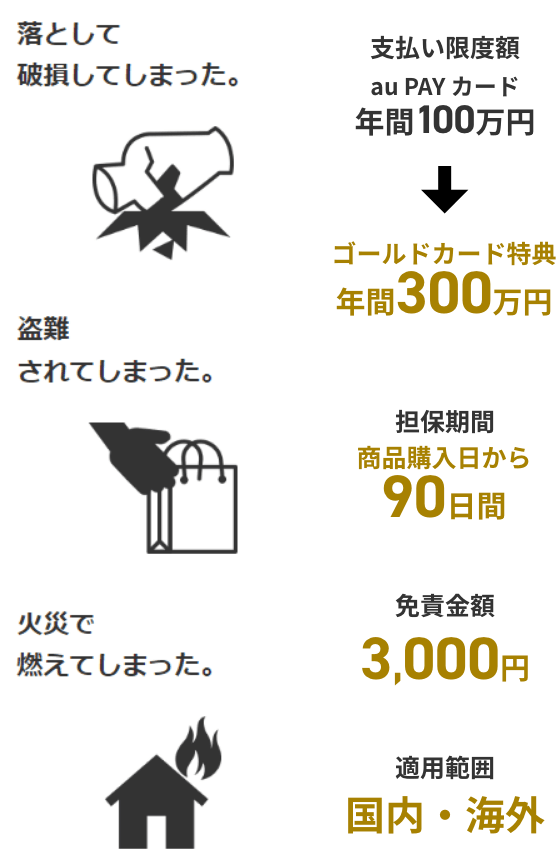 落として
破損してしまった。

盗難
されてしまった。

火災で
燃えてしまった。

支払い限度額
au PAY カード
年間100万円

ゴールドカード特典
年間300万円

担保期間
商品購入日から
90日間

免責金額
3,000円

適用範囲
国内・海外